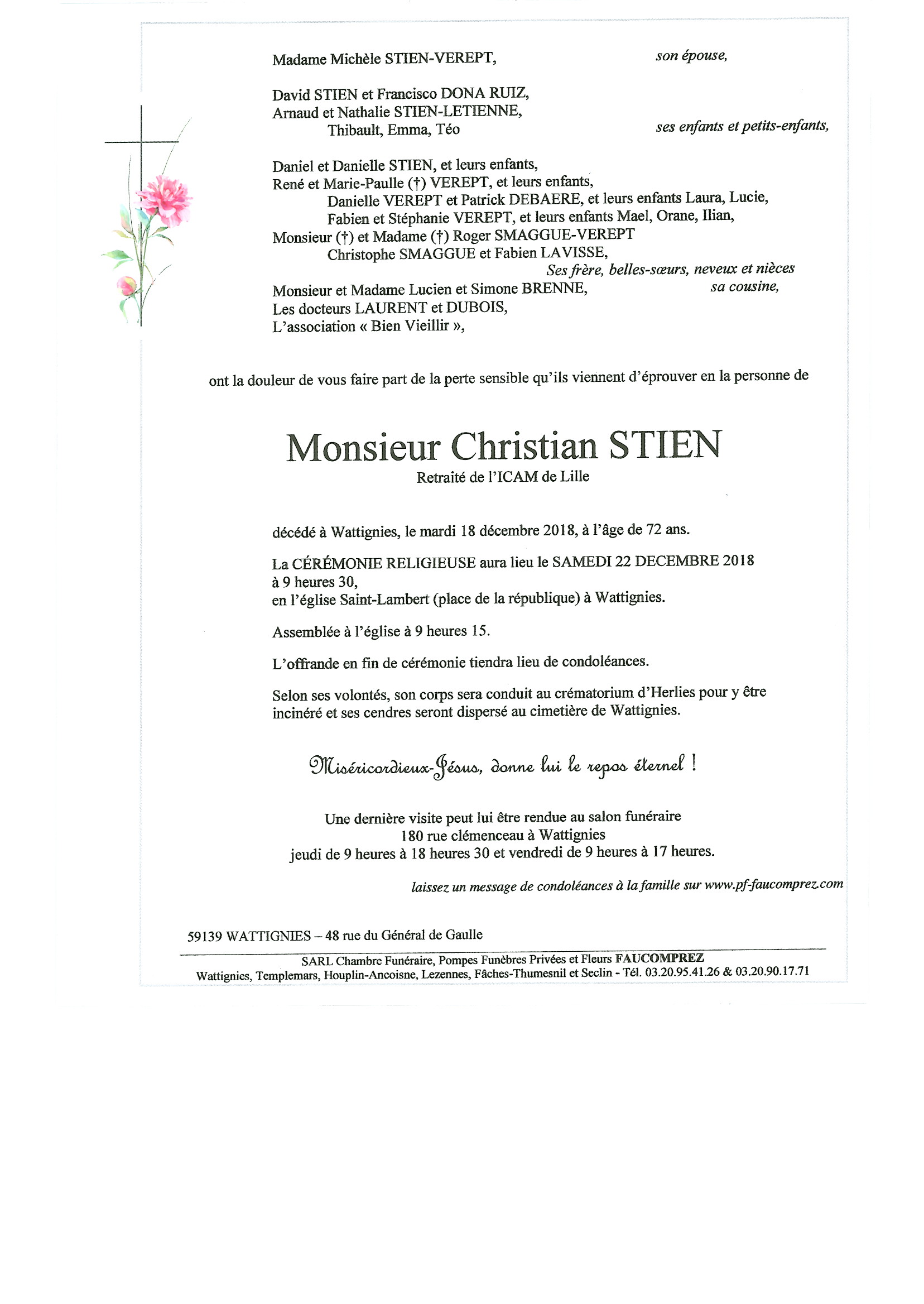 Madame Michèle STIEN-VEREPT, son épouse,

David STIEN et Francisco DONA RUIZ,
Arnaud et Nathalie STIEN-LETIENNE,
Thibault, Emma, Téo ses enfants et petits-enfants,

Daniel et Danielle STIEN, et leurs enfants,
René et Marie-Paulle (†) VEREPT, et leurs enfants,
Danielle VEREPT et Patrick DEBAERE, et leurs enfants Laura, Lucie,
Fabien et Stéphanie VEREPT, et leurs enfants Mael, Orane, Ilian,
Monsieur (†) et Madame (†) Roger SMAGGUE-VEREPT
Christophe SMAGGUE et Fabien LAVISSE,
Ses frère, belles-sœurs, neveux et nièces
Monsieur et Madame Lucien et Simone BRENNE, sa cousine,
Les docteurs LAURENT et DUBOIS,
L'association « Bien Vieillir »,

ont la douleur de vous faire part de la perte sensible qu'ils viennent d'éprouver en la personne de

Monsieur Christian STIEN
Retraité de l'ICAM de Lille

décédé à Wattignies, le mardi 18 décembre 2018, à l'âge de 72 ans.

La CÉRÉMONIE RELIGIEUSE aura lieu le SAMEDI 22 DECEMBRE 2018 à 9 heures 30,
en l'église Saint-Lambert (place de la république) à Wattignies.

Assemblée à l'église à 9 heures 15.

L'offrande en fin de cérémonie tiendra lieu de condoléances.

Selon ses volontés, son corps sera conduit au crématorium d'Herlies pour y être incinéré et ses cendres seront dispersé au cimetière de Wattignies.

Miséricordieux-Jésus, donne lui le repos éternel !

Une dernière visite peut lui être rendue au salon funéraire
180 rue clémenceau à Wattignies
jeudi de 9 heures à 18 heures 30 et vendredi de 9 heures à 17 heures.

laissez un message de condoléances à la famille sur www.pf-faucomprez.com

59139 WATTIGNIES – 48 rue du Général de Gaulle

SARL Chambre Funéraire, Pompes Funèbres Privées et Fleurs FAUCOMPREZ
Wattignies, Templemars, Houplin-Ancoisne, Lezennes, Fâches-Thumesnil et Seclin - Tél. 03.20.95.41.26 & 03.20.90.17.71